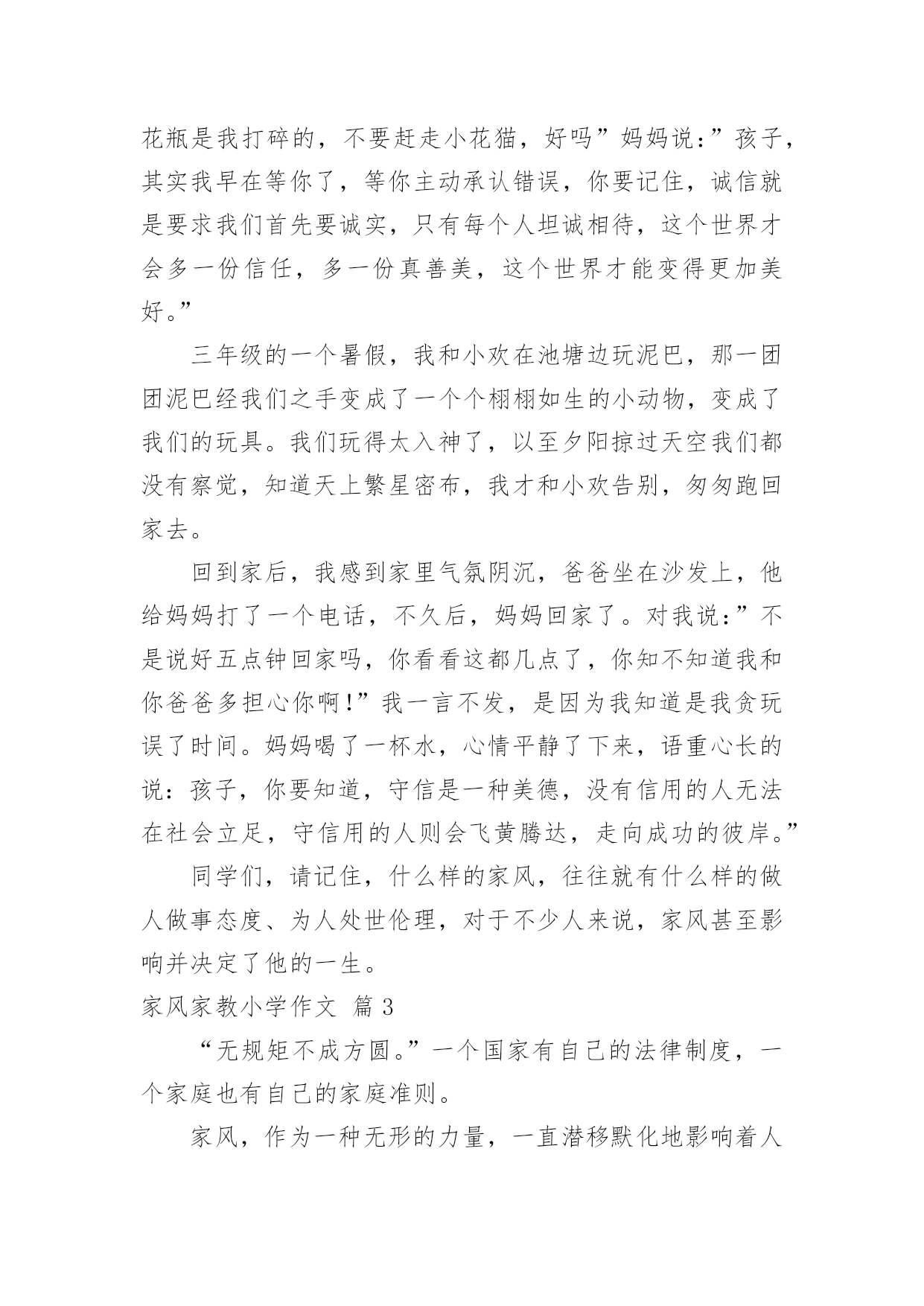 花瓶是我打碎的，不要赶走小花猫，好吗”妈妈说：”孩子，其实我早在等你了，等你主动承认错误，你要记住，诚信就是要求我们首先要诚实，只有每个人坦诚相待，这个世界才会多一份信任，多一份真善美，这个世界才能变得更加美好。”

三年级的一个暑假，我和小欢在池塘边玩泥巴，那一团团泥巴经我们之手变成了一个个栩栩如生的小动物，变成了我们的玩具。我们玩得太入神了，以至夕阳掠过天空我们都没有察觉，知道天上繁星密布，我才和小欢告别，匆匆跑回家去。

回到家后，我感到家里气氛阴沉，爸爸坐在沙发上，他给妈妈打了一个电话，不久后，妈妈回家了。对我说：”不是说好五点钟回家吗，你看看这都几点了，你知不知道我和你爸爸多担心你啊!”我一言不发，是因为我知道是我贪玩误了时间。妈妈喝了一杯水，心情平静了下来，语重心长的说：孩子，你要知道，守信是一种美德，没有信用的人无法在社会立足，守信用的人则会飞黄腾达，走向成功的彼岸。”

同学们，请记住，什么样的家风，往往就有什么样的做人做事态度、为人处世伦理，对于不少人来说，家风甚至影响并决定了他的一生。

家风家教小学作文 篇 3

“无规矩不成方圆。”一个国家有自己的法律制度，一个家庭也有自己的家庭准则。

家风，作为一种无形的力量，一直潜移默化地影响着人